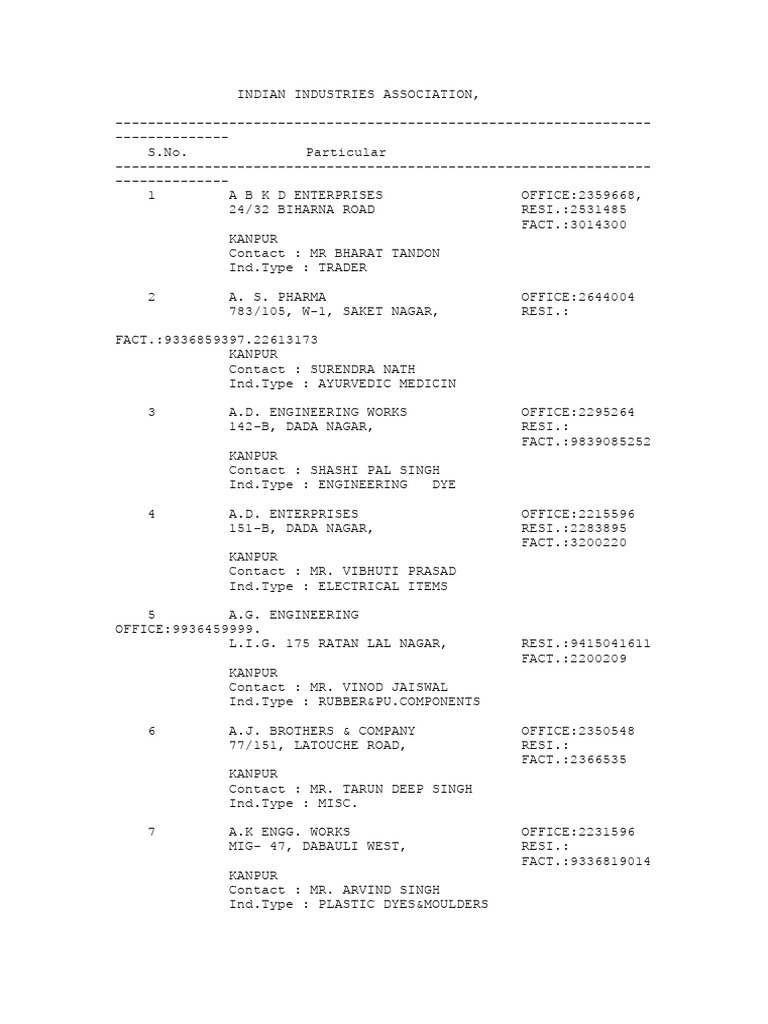 INDIAN INDUSTRIES ASSOCIATION,

--------------------------------------------------------------------------------
S.No. Particular
--------------------------------------------------------------------------------
1 A B K D ENTERPRISES OFFICE:2359668,
24/32 BIHARNA ROAD RESI.:2531485
FACT.:3014300
KANPUR
Contact : MR BHARAT TANDON
Ind.Type : TRADER

2 A. S. PHARMA OFFICE:2644004
783/105, W-1, SAKET NAGAR, RESI.:
FACT.:9336859397.22613173
KANPUR
Contact : SURENDRA NATH
Ind.Type : AYURVEDIC MEDICIN

3 A.D. ENGINEERING WORKS OFFICE:2295264
142-B, DADA NAGAR, RESI.:
FACT.:9839085252
KANPUR
Contact : SHASHI PAL SINGH
Ind.Type : ENGINEERING DYE

4 A.D. ENTERPRISES OFFICE:2215596
151-B, DADA NAGAR, RESI.:2283895
FACT.:3200220
KANPUR
Contact : MR. VIBHUTI PRASAD
Ind.Type : ELECTRICAL ITEMS

5 A.G. ENGINEERING
OFFICE:9936459999.
L.I.G. 175 RATAN LAL NAGAR, RESI.:9415041611
FACT.:2200209
KANPUR
Contact : MR. VINOD JAISWAL
Ind.Type : RUBBER&PU.COMPONENTS

6 A.J. BROTHERS & COMPANY OFFICE:2350548
77/151, LATOUCHE ROAD, RESI.:
FACT.:2366535
KANPUR
Contact : MR. TARUN DEEP SINGH
Ind.Type : MISC.

7 A.K ENGG. WORKS OFFICE:2231596
MIG- 47, DABAULI WEST, RESI.:
FACT.:9336819014
KANPUR
Contact : MR. ARVIND SINGH
Ind.Type : PLASTIC DYES&MOULDERS